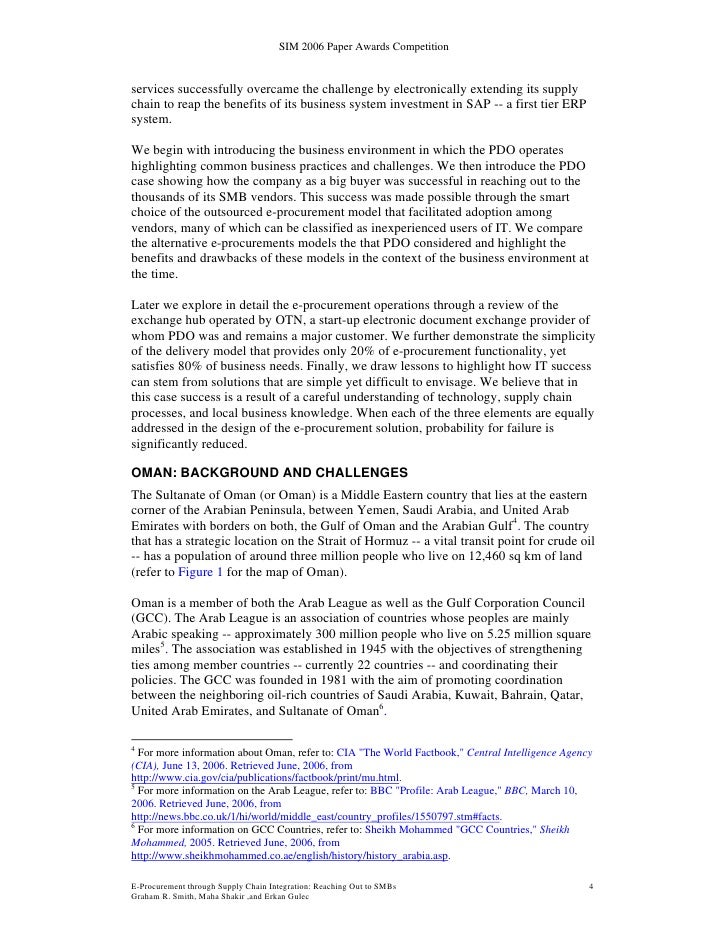 SIM 2006 Paper Awards Competition

services successfully overcame the challenge by electronically extending its supply chain to reap the benefits of its business system investment in SAP -- a first tier ERP system.

We begin with introducing the business environment in which the PDO operates highlighting common business practices and challenges. We then introduce the PDO case showing how the company as a big buyer was successful in reaching out to the thousands of its SMB vendors. This success was made possible through the smart choice of the outsourced e-procurement model that facilitated adoption among vendors, many of which can be classified as inexperienced users of IT. We compare the alternative e-procurements models the that PDO considered and highlight the benefits and drawbacks of these models in the context of the business environment at the time.

Later we explore in detail the e-procurement operations through a review of the exchange hub operated by OTN, a start-up electronic document exchange provider of whom PDO was and remains a major customer. We further demonstrate the simplicity of the delivery model that provides only 20% of e-procurement functionality, yet satisfies 80% of business needs. Finally, we draw lessons to highlight how IT success can stem from solutions that are simple yet difficult to envisage. We believe that in this case success is a result of a careful understanding of technology, supply chain processes, and local business knowledge. When each of the three elements are equally addressed in the design of the e-procurement solution, probability for failure is significantly reduced.

OMAN: BACKGROUND AND CHALLENGES

The Sultanate of Oman (or Oman) is a Middle Eastern country that lies at the eastern corner of the Arabian Peninsula, between Yemen, Saudi Arabia, and United Arab Emirates with borders on both, the Gulf of Oman and the Arabian Gulf$^4$. The country that has a strategic location on the Strait of Hormuz -- a vital transit point for crude oil -- has a population of around three million people who live on 12,460 sq km of land (refer to Figure 1 for the map of Oman).

Oman is a member of both the Arab League as well as the Gulf Corporation Council (GCC). The Arab League is an association of countries whose peoples are mainly Arabic speaking -- approximately 300 million people who live on 5.25 million square miles$^5$. The association was established in 1945 with the objectives of strengthening ties among member countries -- currently 22 countries -- and coordinating their policies. The GCC was founded in 1981 with the aim of promoting coordination between the neighboring oil-rich countries of Saudi Arabia, Kuwait, Bahrain, Qatar, United Arab Emirates, and Sultanate of Oman$^6$.

$^4$ For more information about Oman, refer to: CIA "The World Factbook," Central Intelligence Agency (CIA), June 13, 2006. Retrieved June, 2006, from http://www.cia.gov/cia/publications/factbook/print/mu.html.
$^5$ For more information on the Arab League, refer to: BBC "Profile: Arab League," BBC, March 10, 2006. Retrieved June, 2006, from http://news.bbc.co.uk/1/hi/world/middle_east/country_profiles/1550797.stm#facts.
$^6$ For more information on GCC Countries, refer to: Sheikh Mohammed "GCC Countries," Sheikh Mohammed, 2005. Retrieved June, 2006, from http://www.sheikhmohammed.co.ae/english/history/history_arabia.asp.

E-Procurement through Supply Chain Integration: Reaching Out to SMBs
Graham R. Smith, Maha Shakir ,and Erkan Gulec
4